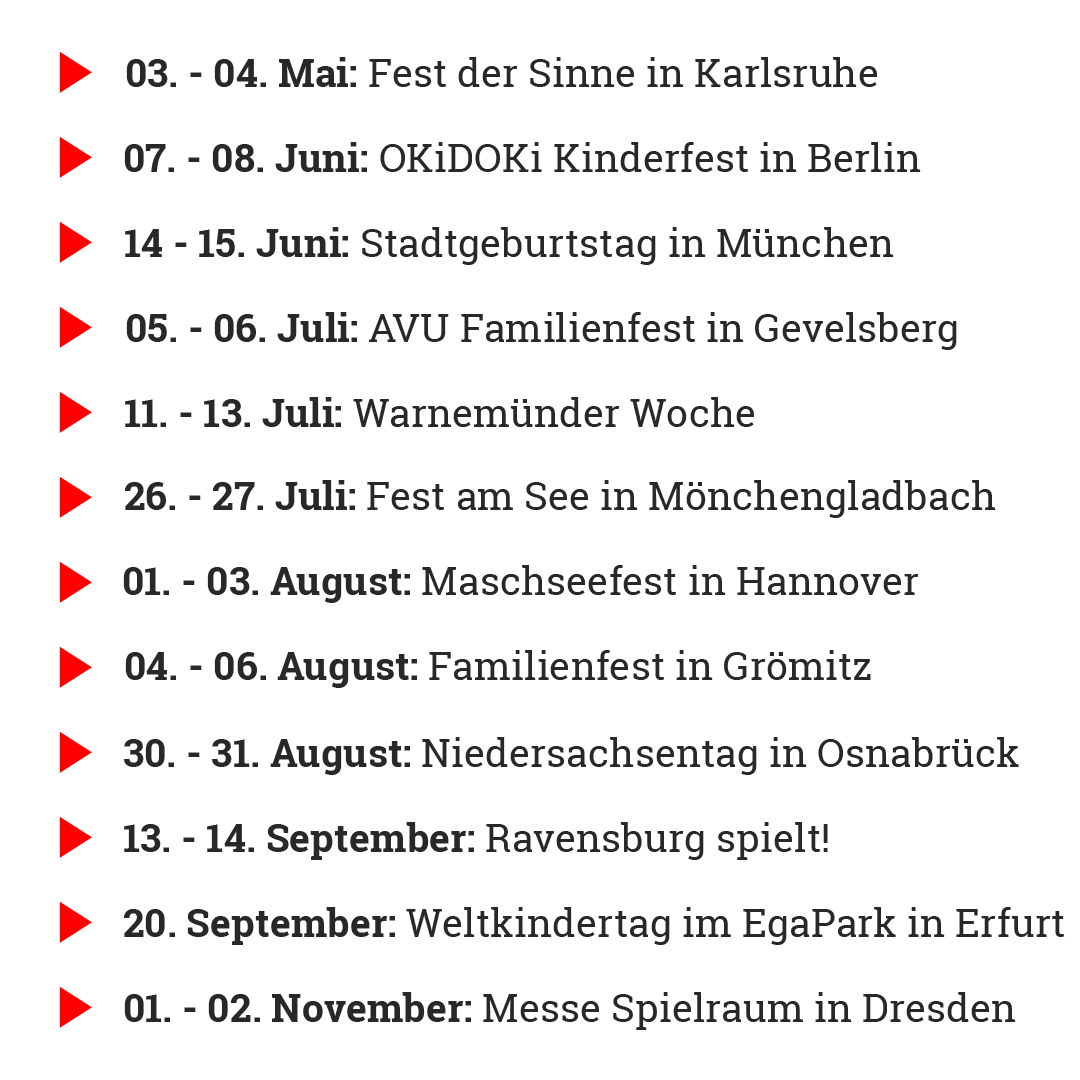 ▶ 03. - 04. Mai: Fest der Sinne in Karlsruhe

▶ 07. - 08. Juni: OKiDOKi Kinderfest in Berlin

▶ 14 - 15. Juni: Stadtgeburtstag in München

▶ 05. - 06. Juli: AVU Familienfest in Gevelsberg

▶ 11. - 13. Juli: Warnemünder Woche

▶ 26. - 27. Juli: Fest am See in Mönchengladbach

▶ 01. - 03. August: Maschseefest in Hannover

▶ 04. - 06. August: Familienfest in Grömitz

▶ 30. - 31. August: Niedersachsentag in Osnabrück

▶ 13. - 14. September: Ravensburg spielt!

▶ 20. September: Weltkindertag im EgaPark in Erfurt

▶ 01. - 02. November: Messe Spielraum in Dresden